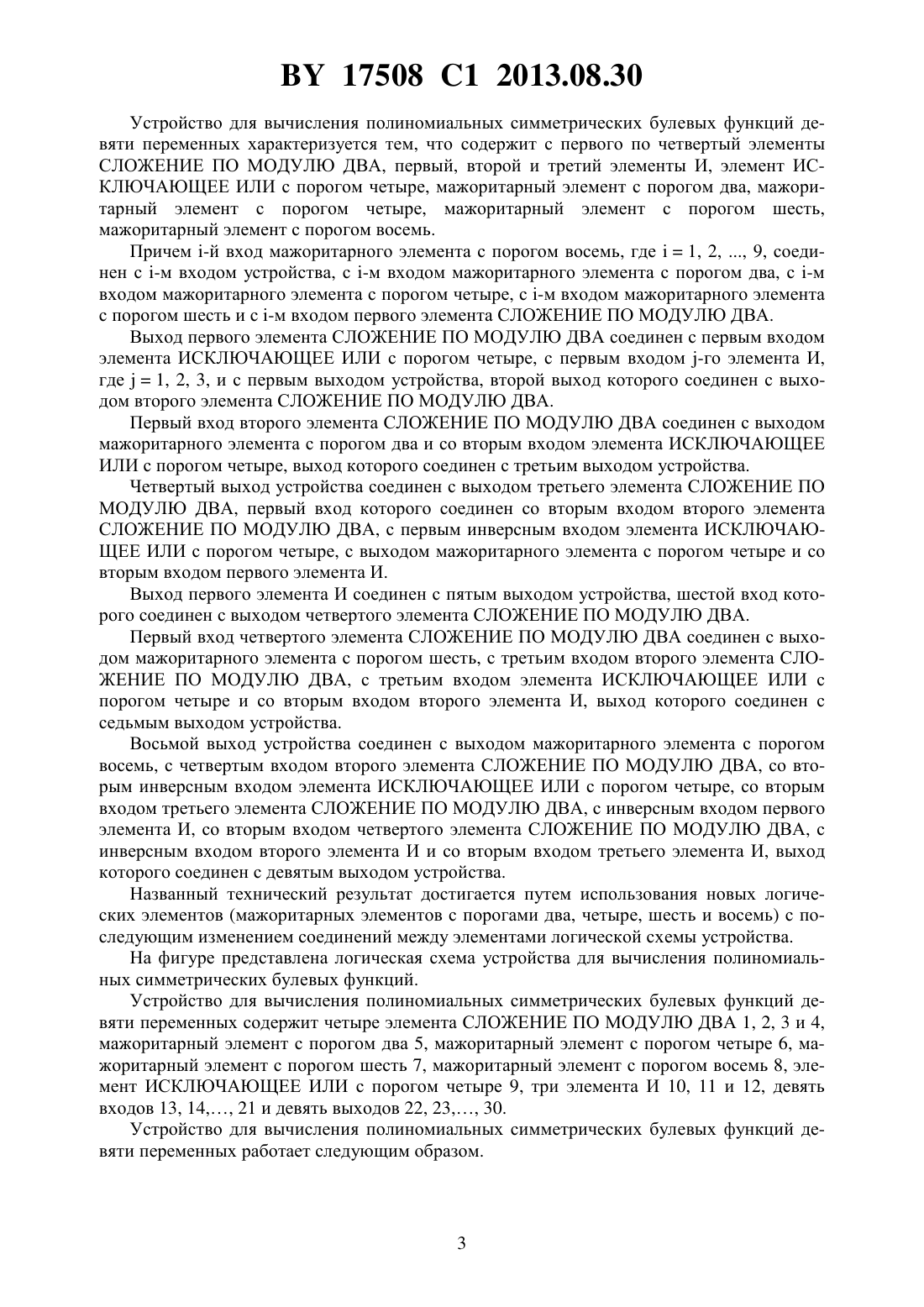 BY 17508 C1 2013.08.30

Устройство для вычисления полиномиальных симметрических булевых функций девяти переменных характеризуется тем, что содержит с первого по четвертый элементы СЛОЖЕНИЕ ПО МОДУЛЮ ДВА, первый, второй и третий элементы И, элемент ИСКЛЮЧАЮЩЕЕ ИЛИ с порогом четыре, мажоритарный элемент с порогом два, мажоритарный элемент с порогом четыре, мажоритарный элемент с порогом шесть, мажоритарный элемент с порогом восемь.

Причем i-й вход мажоритарного элемента с порогом восемь, где i = 1, 2, ..., 9, соединен с i-м входом устройства, с i-м входом мажоритарного элемента с порогом два, с i-м входом мажоритарного элемента с порогом четыре, с i-м входом мажоритарного элемента с порогом шесть и с i-м входом первого элемента СЛОЖЕНИЕ ПО МОДУЛЮ ДВА.

Выход первого элемента СЛОЖЕНИЕ ПО МОДУЛЮ ДВА соединен с первым входом элемента ИСКЛЮЧАЮЩЕЕ ИЛИ с порогом четыре, с первым входом j-го элемента И, где j = 1, 2, 3, и с первым выходом устройства, второй выход которого соединен с выходом второго элемента СЛОЖЕНИЕ ПО МОДУЛЮ ДВА.

Первый вход второго элемента СЛОЖЕНИЕ ПО МОДУЛЮ ДВА соединен с выходом мажоритарного элемента с порогом два и со вторым входом элемента ИСКЛЮЧАЮЩЕЕ ИЛИ с порогом четыре, выход которого соединен с третьим выходом устройства.

Четвертый выход устройства соединен с выходом третьего элемента СЛОЖЕНИЕ ПО МОДУЛЮ ДВА, первый вход которого соединен со вторым входом второго элемента СЛОЖЕНИЕ ПО МОДУЛЮ ДВА, с первым инверсным входом элемента ИСКЛЮЧАЮЩЕЕ ИЛИ с порогом четыре, с выходом мажоритарного элемента с порогом четыре и со вторым входом первого элемента И.

Выход первого элемента И соединен с пятым выходом устройства, шестой вход которого соединен с выходом четвертого элемента СЛОЖЕНИЕ ПО МОДУЛЮ ДВА.

Первый вход четвертого элемента СЛОЖЕНИЕ ПО МОДУЛЮ ДВА соединен с выходом мажоритарного элемента с порогом шесть, с третьим входом второго элемента СЛОЖЕНИЕ ПО МОДУЛЮ ДВА, с третьим входом элемента ИСКЛЮЧАЮЩЕЕ ИЛИ с порогом четыре и со вторым входом второго элемента И, выход которого соединен с седьмым выходом устройства.

Восьмой выход устройства соединен с выходом мажоритарного элемента с порогом восемь, с четвертым входом второго элемента СЛОЖЕНИЕ ПО МОДУЛЮ ДВА, со вторым инверсным входом элемента ИСКЛЮЧАЮЩЕЕ ИЛИ с порогом четыре, со вторым входом третьего элемента СЛОЖЕНИЕ ПО МОДУЛЮ ДВА, с инверсным входом первого элемента И, со вторым входом четвертого элемента СЛОЖЕНИЕ ПО МОДУЛЮ ДВА, с инверсным входом второго элемента И и со вторым входом третьего элемента И, выход которого соединен с девятым выходом устройства.

Названный технический результат достигается путем использования новых логических элементов (мажоритарных элементов с порогами два, четыре, шесть и восемь) с последующим изменением соединений между элементами логической схемы устройства.

На фигуре представлена логическая схема устройства для вычисления полиномиальных симметрических булевых функций.

Устройство для вычисления полиномиальных симметрических булевых функций девяти переменных содержит четыре элемента СЛОЖЕНИЕ ПО МОДУЛЮ ДВА 1, 2, 3 и 4, мажоритарный элемент с порогом два 5, мажоритарный элемент с порогом четыре 6, мажоритарный элемент с порогом шесть 7, мажоритарный элемент с порогом восемь 8, элемент ИСКЛЮЧАЮЩЕЕ ИЛИ с порогом четыре 9, три элемента И 10, 11 и 12, девять входов 13, 14,…, 21 и девять выходов 22, 23,…, 30.

Устройство для вычисления полиномиальных симметрических булевых функций девяти переменных работает следующим образом.

3